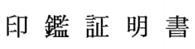 印 鑑 証 明 書